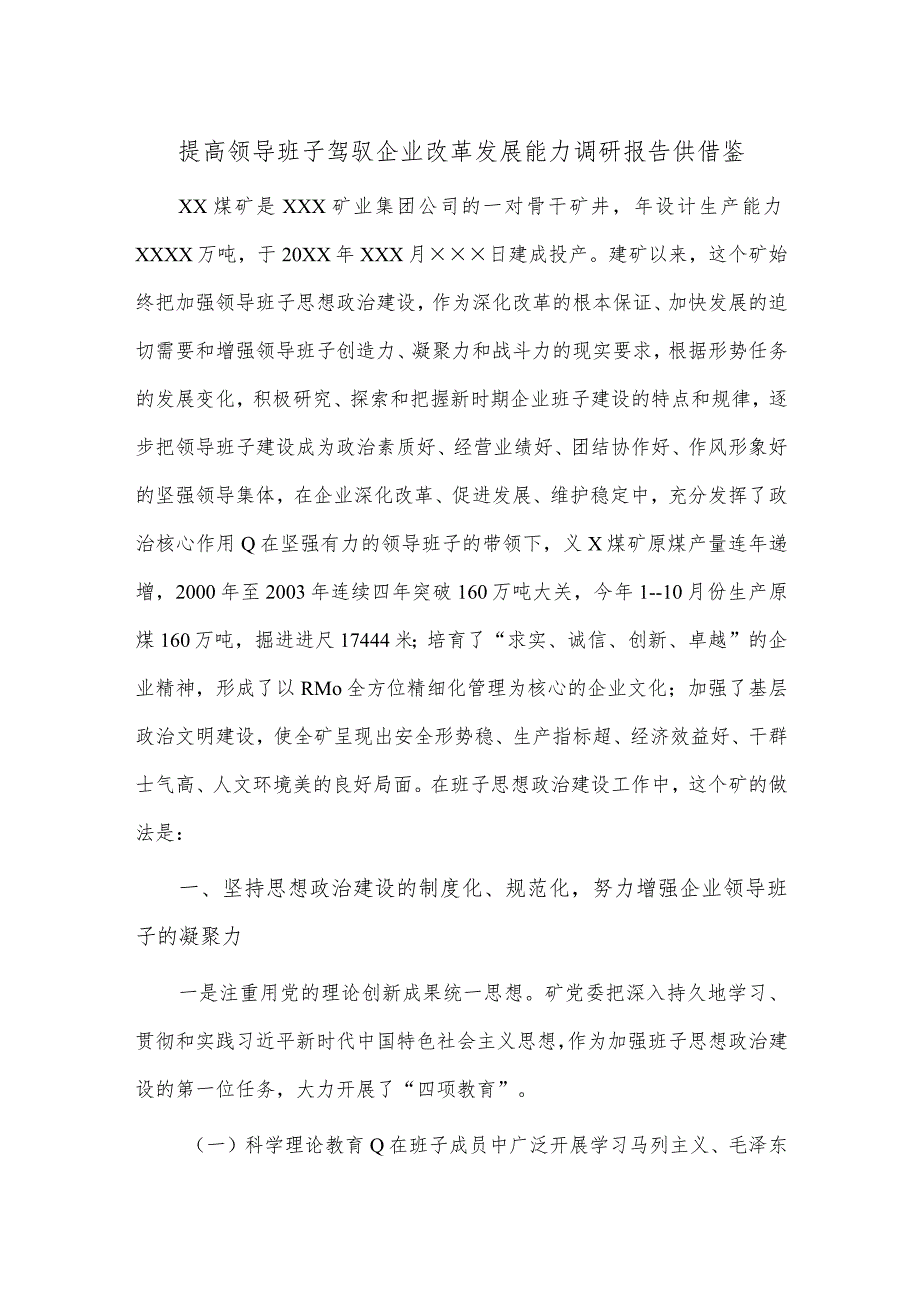 提高领导班子驾驭企业改革发展能力调研报告供借鉴

XX煤矿是XXX矿业集团公司的一对骨干矿井，年设计生产能力XXXX万吨，于20XX年XXX月×××日建成投产。建矿以来，这个矿始终把加强领导班子思想政治建设，作为深化改革的根本保证、加快发展的迫切需要和增强领导班子创造力、凝聚力和战斗力的现实要求，根据形势任务的发展变化，积极研究、探索和把握新时期企业班子建设的特点和规律，逐步把领导班子建设成为政治素质好、经营业绩好、团结协作好、作风形象好的坚强领导集体，在企业深化改革、促进发展、维护稳定中，充分发挥了政治核心作用Q在坚强有力的领导班子的带领下，义X煤矿原煤产量连年递增，2000年至2003年连续四年突破160万吨大关，今年1--10月份生产原煤160万吨，掘进进尺17444米；培育了“求实、诚信、创新、卓越”的企业精神，形成了以RMo全方位精细化管理为核心的企业文化；加强了基层政治文明建设，使全矿呈现出安全形势稳、生产指标超、经济效益好、干群士气高、人文环境美的良好局面。在班子思想政治建设工作中，这个矿的做法是：

一、坚持思想政治建设的制度化、规范化，努力增强企业领导班子的凝聚力

一是注重用党的理论创新成果统一思想。矿党委把深入持久地学习、贯彻和实践习近平新时代中国特色社会主义思想，作为加强班子思想政治建设的第一位任务，大力开展了“四项教育”。

（一）科学理论教育Q在班子成员中广泛开展学习马列主义、毛泽东